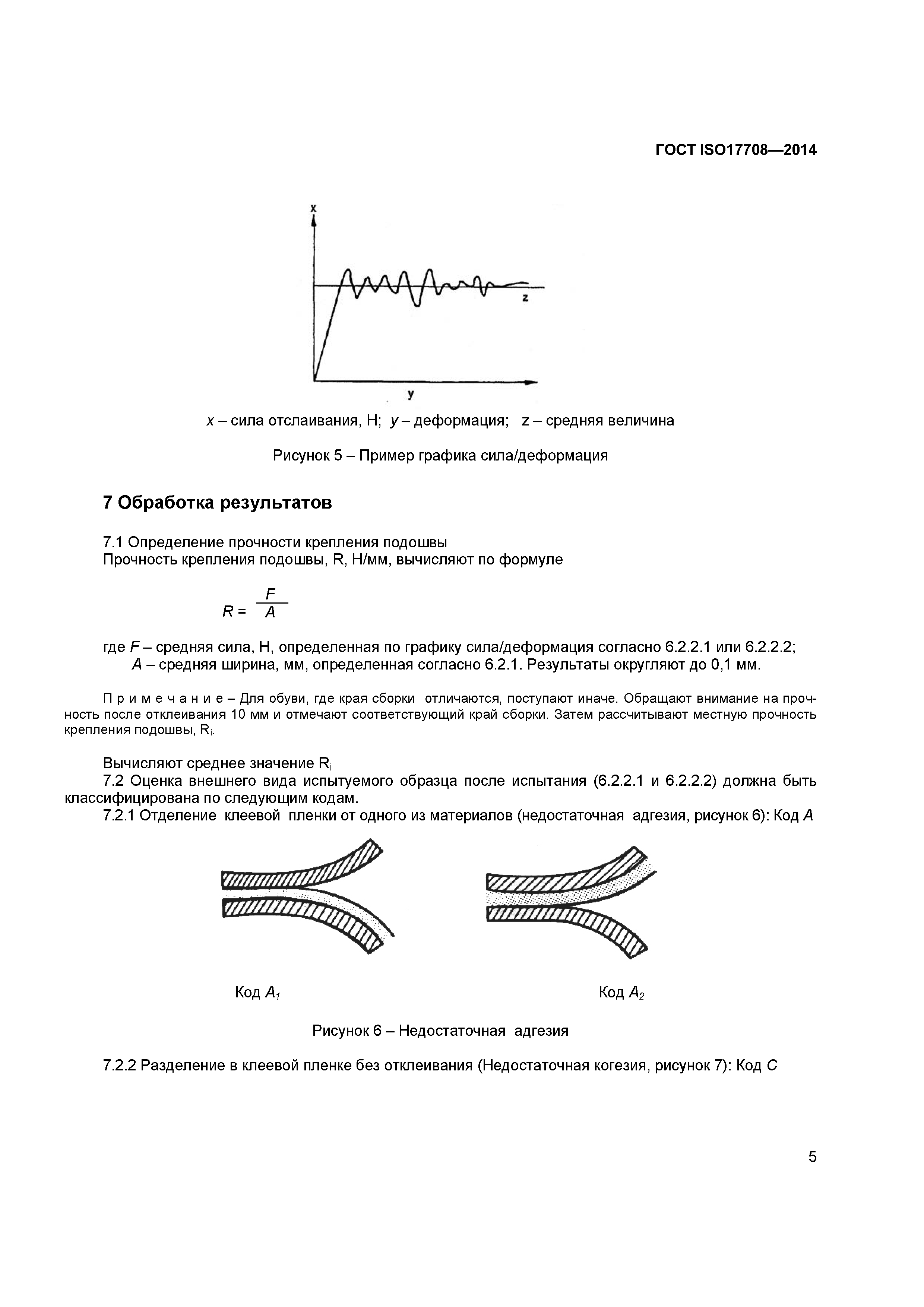 ГОСТ ISO17708—2014

x

z

y

x – сила отслаивания, Н; y – деформация; z – средняя величина

Рисунок 5 – Пример графика сила/деформация

7 Обработка результатов

7.1 Определение прочности крепления подошвы
Прочность крепления подошвы, R, Н/мм, вычисляют по формуле

$R = \frac{F}{A}$

где F – средняя сила, Н, определенная по графику сила/деформация согласно 6.2.2.1 или 6.2.2.2;
A – средняя ширина, мм, определенная согласно 6.2.1. Результаты округляют до 0,1 мм.

П р и м е ч а н и е – Для обуви, где края сборки отличаются, поступают иначе. Обращают внимание на прочность после отклеивания 10 мм и отмечают соответствующий край сборки. Затем рассчитывают местную прочность крепления подошвы, $R_i$.

Вычисляют среднее значение $R_i$
7.2 Оценка внешнего вида испытуемого образца после испытания (6.2.2.1 и 6.2.2.2) должна быть классифицирована по следующим кодам.
7.2.1 Отделение клеевой пленки от одного из материалов (недостаточная адгезия, рисунок 6): Код A

Код $A_1$

Код $A_2$

Рисунок 6 – Недостаточная адгезия

7.2.2 Разделение в клеевой пленке без отклеивания (Недостаточная когезия, рисунок 7): Код C

5